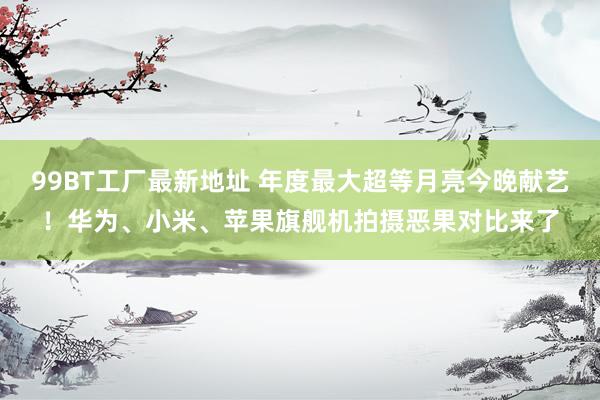 99BT工厂最新地址 年度最大超等月亮今晚献艺！华为、小米、苹果旗舰机拍摄恶果对比来了